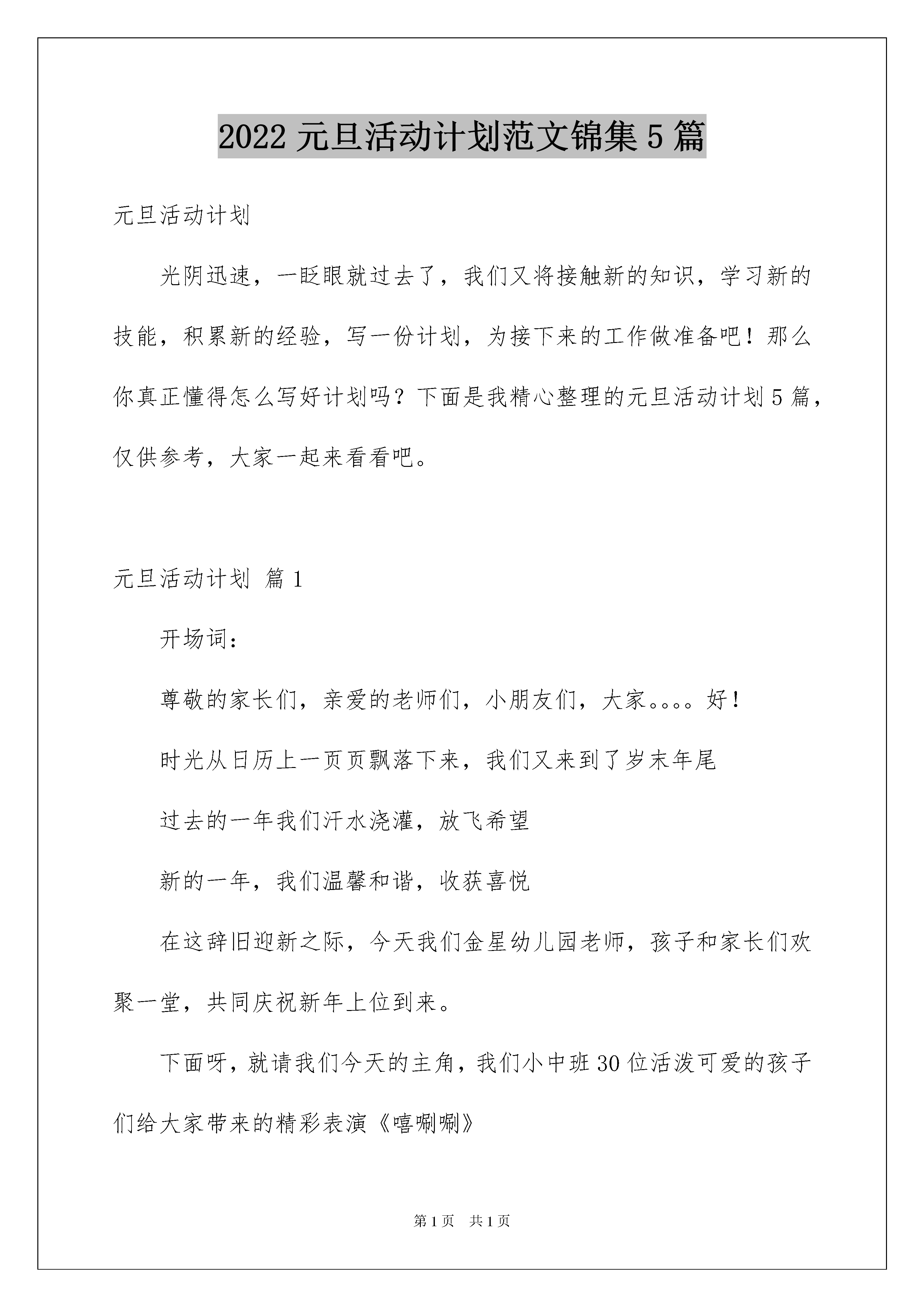 2022 元旦活动计划范文锦集 5 篇

元旦活动计划

光阴迅速，一眨眼就过去了，我们又将接触新的知识，学习新的技能，积累新的经验，写一份计划，为接下来的工作做准备吧！那么你真正懂得怎么写好计划吗？下面是我精心整理的元旦活动计划 5 篇，仅供参考，大家一起来看看吧。

元旦活动计划 篇 1

开场词：

尊敬的家长们，亲爱的老师们，小朋友们，大家。。。。好！

时光从日历上一页页飘落下来，我们又来到了岁末年尾

过去的一年我们汗水浇灌，放飞希望

新的一年，我们温馨和谐，收获喜悦

在这辞旧迎新之际，今天我们金星幼儿园老师，孩子和家长们欢聚一堂，共同庆祝新年上位到来。

下面呀，就请我们今天的主角，我们小中班 30 位活泼可爱的孩子们给大家带来的精彩表演《嘻唰唰》

第 1 页 共 1 页